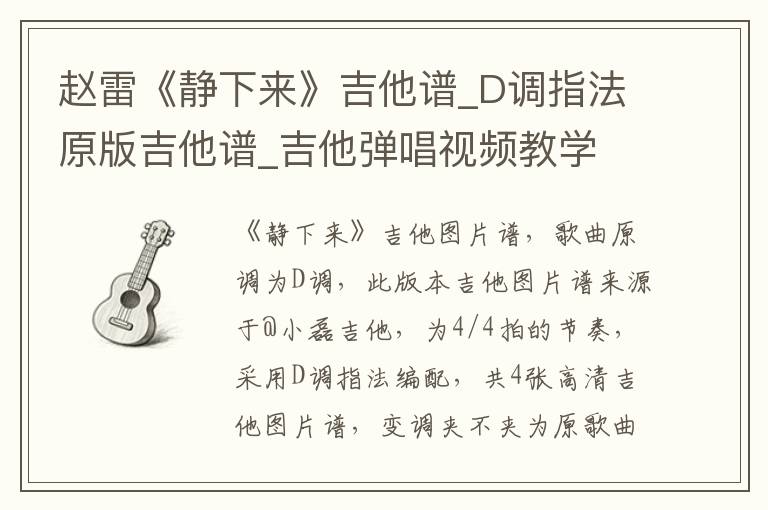 赵雷《静下来》吉他谱_D调指法原版吉他谱_吉他弹唱视频教学

《静下来》吉他图片谱，歌曲原调为D调，此版本吉他图片谱来源于@小磊吉他，为4/4拍的节奏，采用D调指法编配，共4张高清吉他图片谱，变调夹不夹为原歌曲